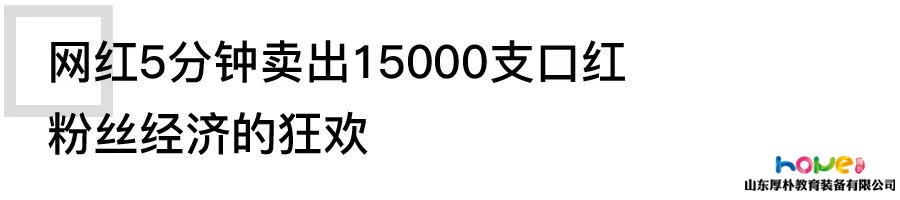 网红5分钟卖出15000支口红
粉丝经济的狂欢

hove
山东厚朴教育装备有限公司